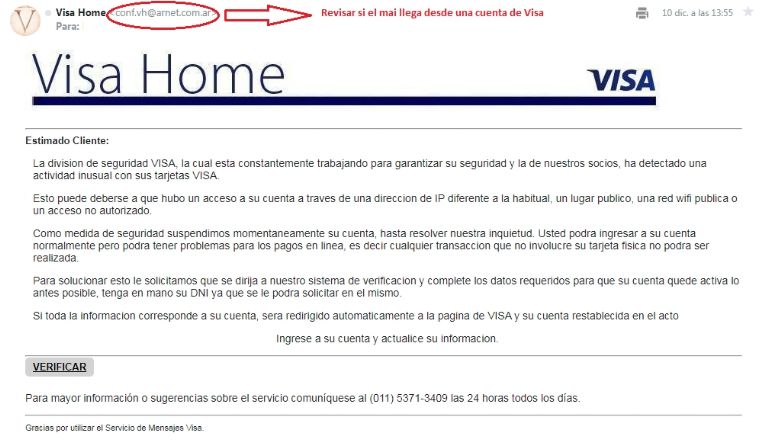 V Visa Home <conf.vh@arnet.com.ar> Revisar si el mai llega desde una cuenta de Visa 10 dic. a las 13:55
Para:

Visa Home VISA

Estimado Cliente:

La division de seguridad VISA, la cual esta constantemente trabajando para garantizar su seguridad y la de nuestros socios, ha detectado una actividad inusual con sus tarjetas VISA.

Esto puede deberse a que hubo un acceso a su cuenta a traves de una direccion de IP diferente a la habitual, un lugar publico, una red wifi publica o un acceso no autorizado.

Como medida de seguridad suspendimos momentaneamente su cuenta, hasta resolver nuestra inquietud. Usted podra ingresar a su cuenta normalmente pero podra tener problemas para los pagos en linea, es decir cualquier transaccion que no involucre su tarjeta fisica no podra ser realizada.

Para solucionar esto le solicitamos que se dirija a nuestro sistema de verificacion y complete los datos requeridos para que su cuenta quede activa lo antes posible, tenga en mano su DNI ya que se le podra solicitar en el mismo.

Si toda la informacion corresponde a su cuenta, sera redirigido automaticamente a la pagina de VISA y su cuenta restablecida en el acto

Ingrese a su cuenta y actualice su informacion.

VERIFICAR

Para mayor información o sugerencias sobre el servicio comuníquese al (011) 5371-3409 las 24 horas todos los días.

Gracias por utilizar el Servicio de Mensajes Visa.